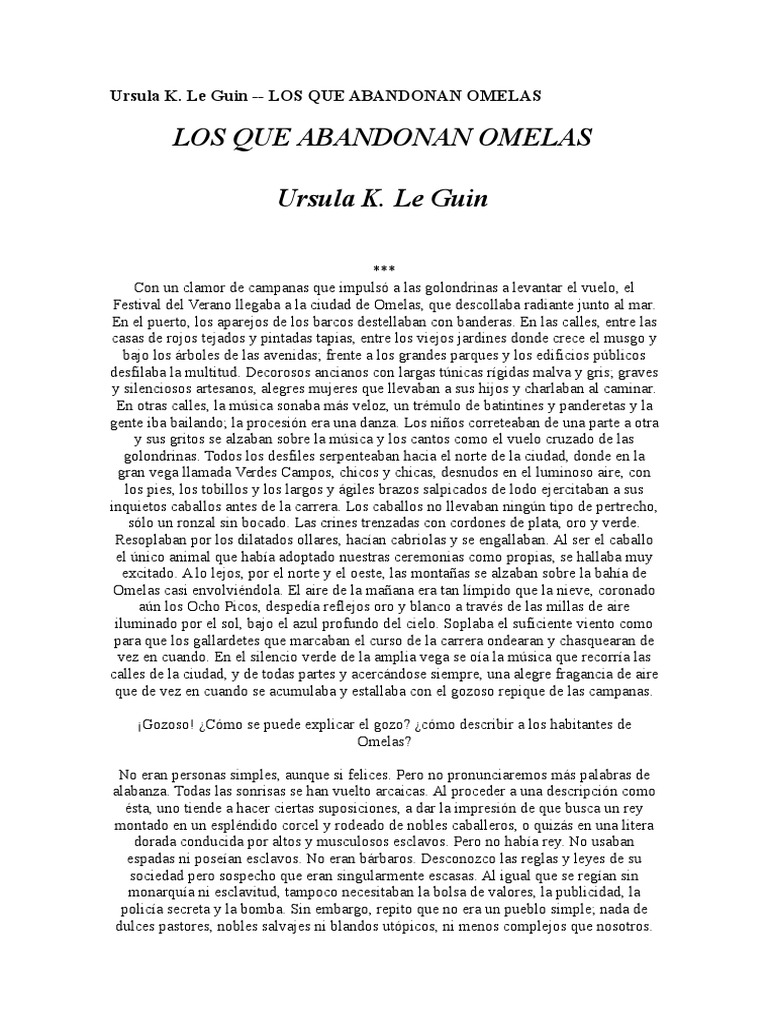 Ursula K. Le Guin -- LOS QUE ABANDONAN OMELAS

LOS QUE ABANDONAN OMELAS

Ursula K. Le Guin

***

Con un clamor de campanas que impulsó a las golondrinas a levantar el vuelo, el Festival del Verano llegaba a la ciudad de Omelas, que descollaba radiante junto al mar. En el puerto, los aparejos de los barcos destellaban con banderas. En las calles, entre las casas de rojos tejados y pintadas tapias, entre los viejos jardines donde crece el musgo y bajo los árboles de las avenidas; frente a los grandes parques y los edificios públicos desfilaba la multitud. Decorosos ancianos con largas túnicas rígidas malva y gris; graves y silenciosos artesanos, alegres mujeres que llevaban a sus hijos y charlaban al caminar. En otras calles, la música sonaba más veloz, un trémulo de batintines y panderetas y la gente iba bailando; la procesión era una danza. Los niños correteaban de una parte a otra y sus gritos se alzaban sobre la música y los cantos como el vuelo cruzado de las golondrinas. Todos los desfiles serpenteaban hacia el norte de la ciudad, donde en la gran vega llamada Verdes Campos, chicos y chicas, desnudos en el luminoso aire, con los pies, los tobillos y los largos y ágiles brazos salpicados de lodo ejercitaban a sus inquietos caballos antes de la carrera. Los caballos no llevaban ningún tipo de pertrecho, sólo un ronzal sin bocado. Las crines trenzadas con cordones de plata, oro y verde. Resoplaban por los dilatados ollares, hacían cabriolas y se engallaban. Al ser el caballo el único animal que había adoptado nuestras ceremonias como propias, se hallaba muy excitado. A lo lejos, por el norte y el oeste, las montañas se alzaban sobre la bahía de Omelas casi envolviéndola. El aire de la mañana era tan límpido que la nieve, coronado aún los Ocho Picos, despedía reflejos oro y blanco a través de las millas de aire iluminado por el sol, bajo el azul profundo del cielo. Soplaba el suficiente viento como para que los gallardetes que marcaban el curso de la carrera ondearan y chasquearan de vez en cuando. En el silencio verde de la amplia vega se oía la música que recorría las calles de la ciudad, y de todas partes y acercándose siempre, una alegre fragancia de aire que de vez en cuando se acumulaba y estallaba con el gozoso repique de las campanas.

¡Gozoso! ¿Cómo se puede explicar el gozo? ¿cómo describir a los habitantes de Omelas?

No eran personas simples, aunque sí felices. Pero no pronunciaremos más palabras de alabanza. Todas las sonrisas se han vuelto arcaicas. Al proceder a una descripción como ésta, uno tiende a hacer ciertas suposiciones, a dar la impresión de que busca un rey montado en un espléndido corcel y rodeado de nobles caballeros, o quizás en una litera dorada conducida por altos y musculosos esclavos. Pero no había rey. No usaban espadas ni poseían esclavos. No eran bárbaros. Desconozco las reglas y leyes de su sociedad pero sospecho que eran singularmente escasas. Al igual que se regían sin monarquía ni esclavitud, tampoco necesitaban la bolsa de valores, la publicidad, la policía secreta y la bomba. Sin embargo, repito que no era un pueblo simple; nada de dulces pastores, nobles salvajes ni blandos utópicos, ni menos complejos que nosotros.